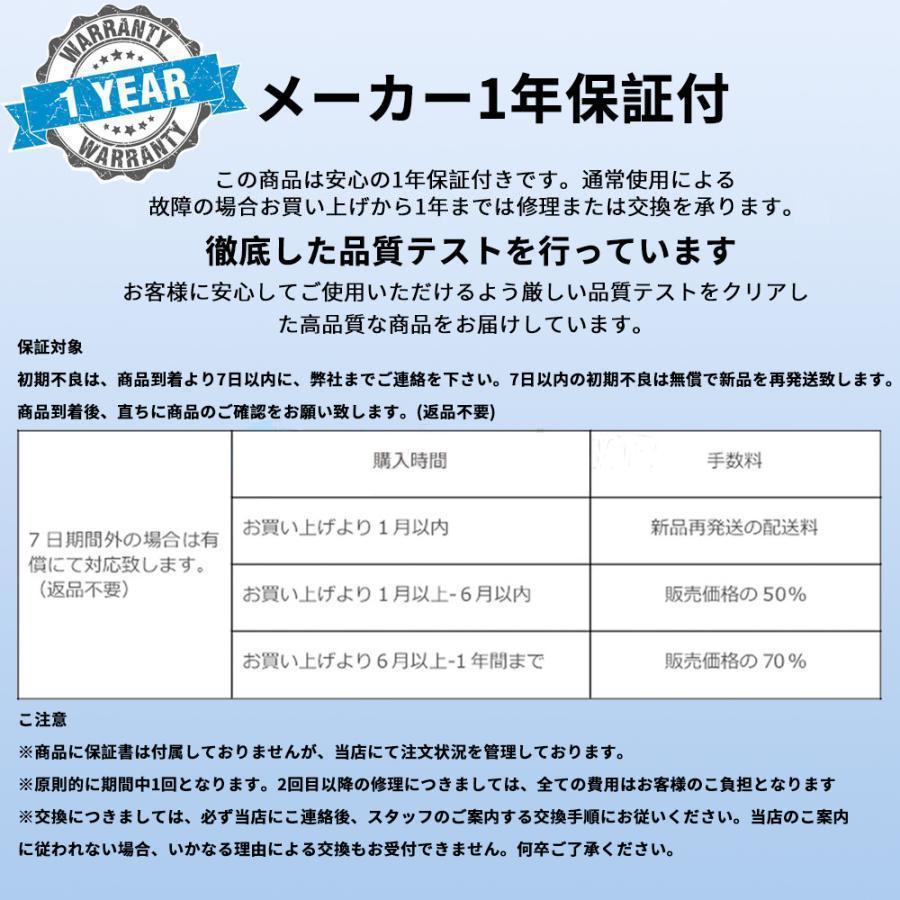 WARRANTY
1 YEAR
WARRANTY

メーカー1年保証付

この商品は安心の1年保証付きです。通常使用による故障の場合お買い上げから1年までは修理または交換を承ります。

徹底した品質テストを行っています

お客様に安心してご使用いただけるよう厳しい品質テストをクリアした高品質な商品をお届けしています。

保証対象

初期不良は、商品到着より7日以内に、弊社までご連絡を下さい。7日以内の初期不良は無償で新品を再発送致します。

商品到着後、直ちに商品のご確認をお願い致します。(返品不要)

| | 購入時間 | 手数料 |
|---|---|---|
| 7日期間外の場合は有償にて対応致します。(返品不要) | お買い上げより1月以内 | 新品再発送の配送料 |
| | お買い上げより1月以上-6月以内 | 販売価格の50% |
| | お買い上げより6月以上-1年間まで | 販売価格の70% |

ご注意

※商品に保証書は付属しておりませんが、当店にて注文状況を管理しております。

※原則的に期間中1回となります。2回目以降の修理につきましては、全ての費用はお客様のご負担となります

※交換につきましては、必ず当店にご連絡後、スタッフのご案内する交換手順にお従いください。当店のご案内に従われない場合、いかなる理由による交換もお受付できません。何卒ご了承ください。